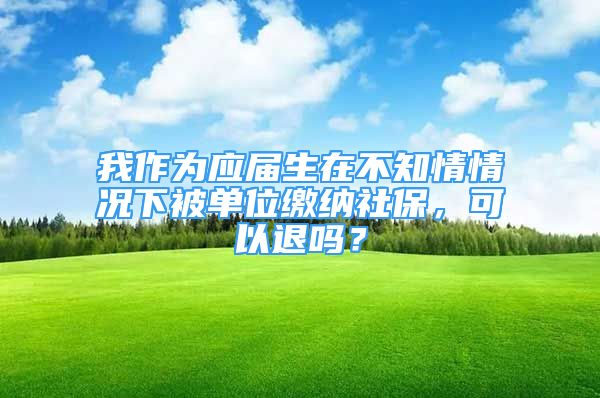 我作为应届生在不知情情况下被单位缴纳社保，可以退吗？